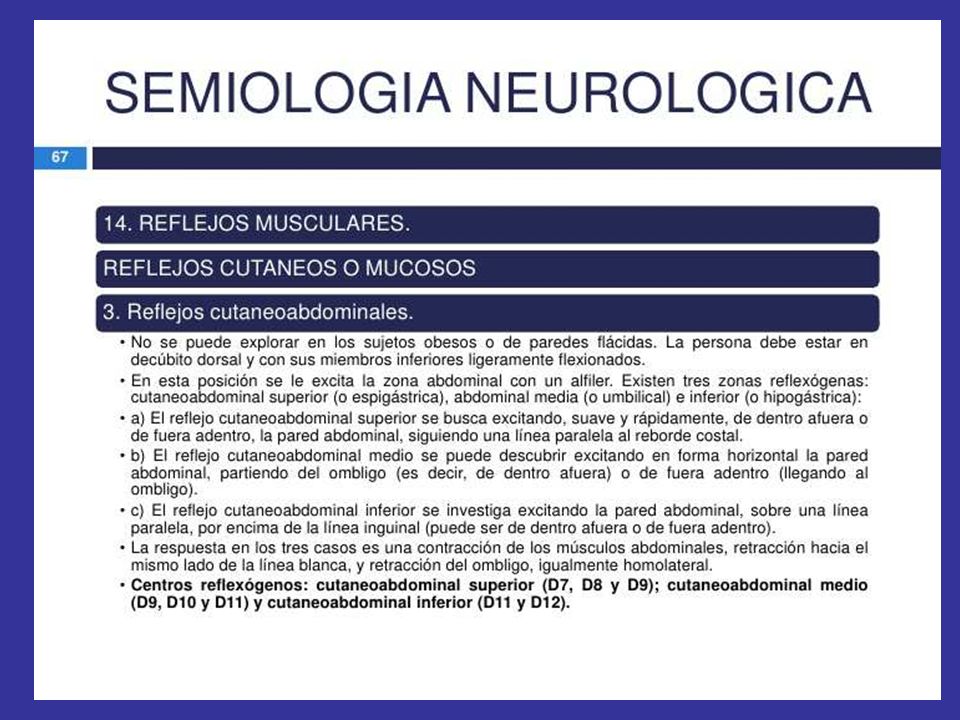 SEMIOLOGIA NEUROLOGICA

67

14. REFLEJOS MUSCULARES.

REFLEJOS CUTANEOS O MUCOSOS

3. Reflejos cutaneoabdominales.

• No se puede explorar en los sujetos obesos o de paredes flácidas. La persona debe estar en decúbito dorsal y con sus miembros inferiores ligeramente flexionados.

• En esta posición se le excita la zona abdominal con un alfiler. Existen tres zonas reflexógenas: cutaneoabdominal superior (o espigástrica), abdominal media (o umbilical) e inferior (o hipogástrica):

• a) El reflejo cutaneoabdominal superior se busca excitando, suave y rápidamente, de dentro afuera o de fuera adentro, la pared abdominal, siguiendo una línea paralela al reborde costal.

• b) El reflejo cutaneoabdominal medio se puede descubrir excitando en forma horizontal la pared abdominal, partiendo del ombligo (es decir, de dentro afuera) o de fuera adentro (llegando al ombligo).

• c) El reflejo cutaneoabdominal inferior se investiga excitando la pared abdominal, sobre una línea paralela, por encima de la línea inguinal (puede ser de dentro afuera o de fuera adentro).

• La respuesta en los tres casos es una contracción de los músculos abdominales, retracción hacia el mismo lado de la línea blanca, y retracción del ombligo, igualmente homolateral.

• Centros reflexógenos: cutaneoabdominal superior (D7, D8 y D9); cutaneoabdominal medio (D9, D10 y D11) y cutaneoabdominal inferior (D11 y D12).